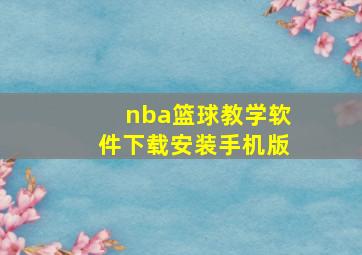 nba篮球教学软件下载安装手机版